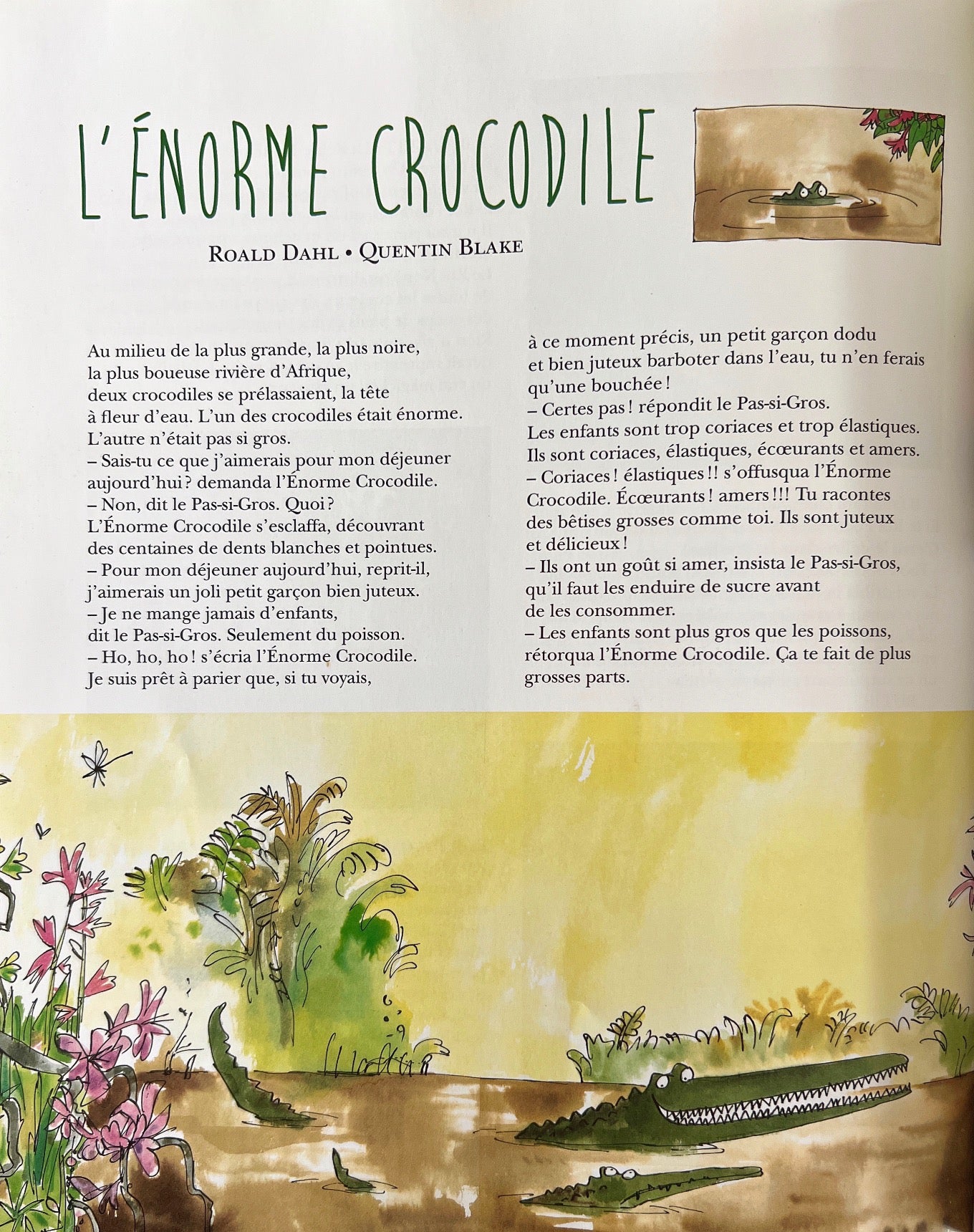 L'ÉNORME CROCODILE

ROALD DAHL • QUENTIN BLAKE

Au milieu de la plus grande, la plus noire, la plus boueuse rivière d'Afrique, deux crocodiles se prélassaient, la tête à fleur d'eau. L'un des crocodiles était énorme. L'autre n'était pas si gros.
– Sais-tu ce que j'aimerais pour mon déjeuner aujourd'hui ? demanda l'Énorme Crocodile.
– Non, dit le Pas-si-Gros. Quoi ?
L'Énorme Crocodile s'esclaffa, découvrant des centaines de dents blanches et pointues.
– Pour mon déjeuner aujourd'hui, reprit-il, j'aimerais un joli petit garçon bien juteux.
– Je ne mange jamais d'enfants, dit le Pas-si-Gros. Seulement du poisson.
– Ho, ho, ho ! s'écria l'Énorme Crocodile. Je suis prêt à parier que, si tu voyais, à ce moment précis, un petit garçon dodu et bien juteux barboter dans l'eau, tu n'en ferais qu'une bouchée !
– Certes pas ! répondit le Pas-si-Gros. Les enfants sont trop coriaces et trop élastiques. Ils sont coriaces, élastiques, écœurants et amers.
– Coriaces ! élastiques !! s'offusqua l'Énorme Crocodile. Écœurants ! amers !!! Tu racontes des bêtises grosses comme toi. Ils sont juteux et délicieux !
– Ils ont un goût si amer, insista le Pas-si-Gros, qu'il faut les enduire de sucre avant de les consommer.
– Les enfants sont plus gros que les poissons, rétorqua l'Énorme Crocodile. Ça te fait de plus grosses parts.